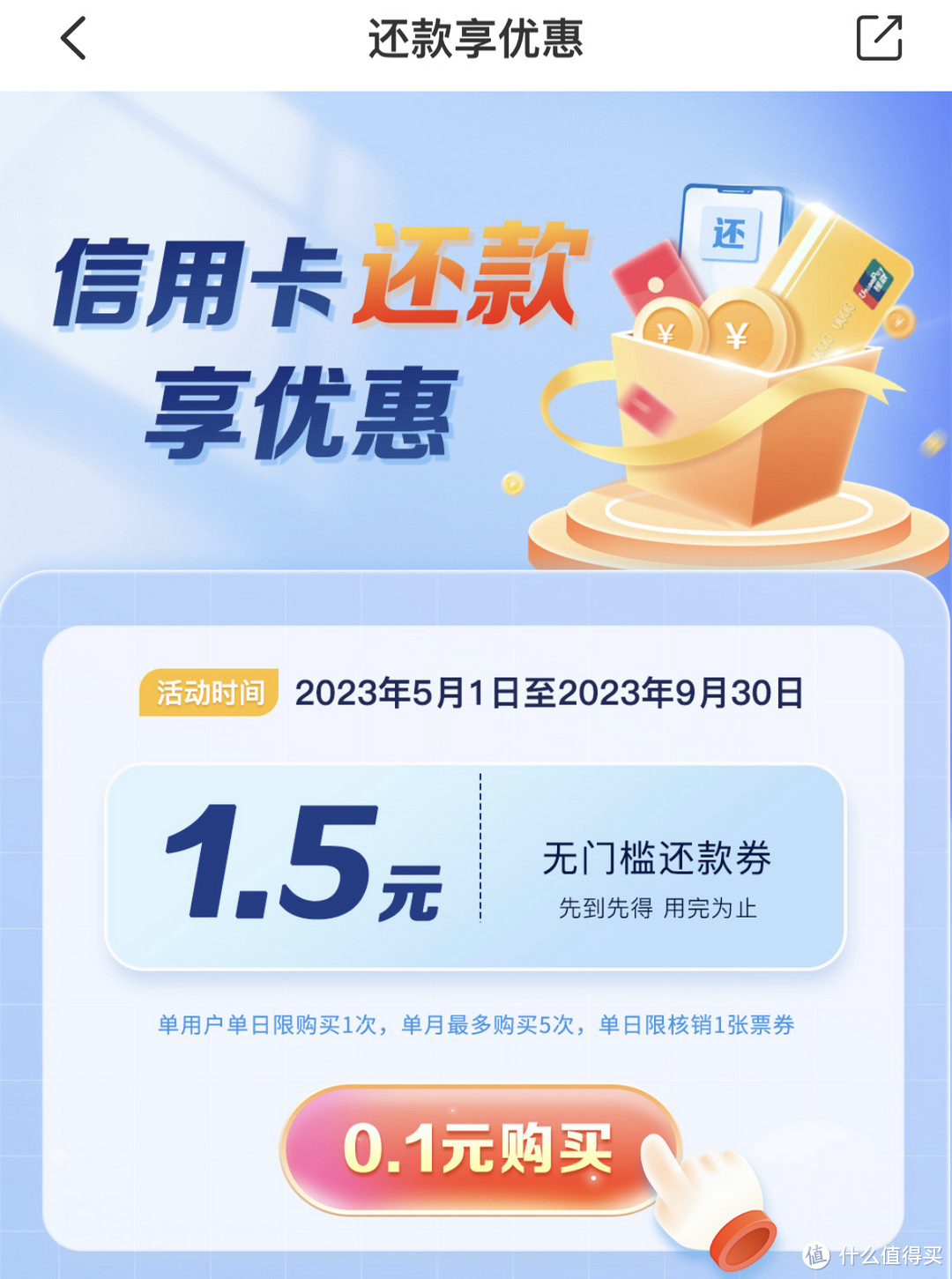 还款享优惠

信用卡还款
享优惠

还

¥ ¥

活动时间 2023年5月1日至2023年9月30日

1.5元

无门槛还款券
先到先得 用完为止

单用户单日限购买1次，单月最多购买5次，单日限核销1张票券

0.1元购买

值 什么值得买